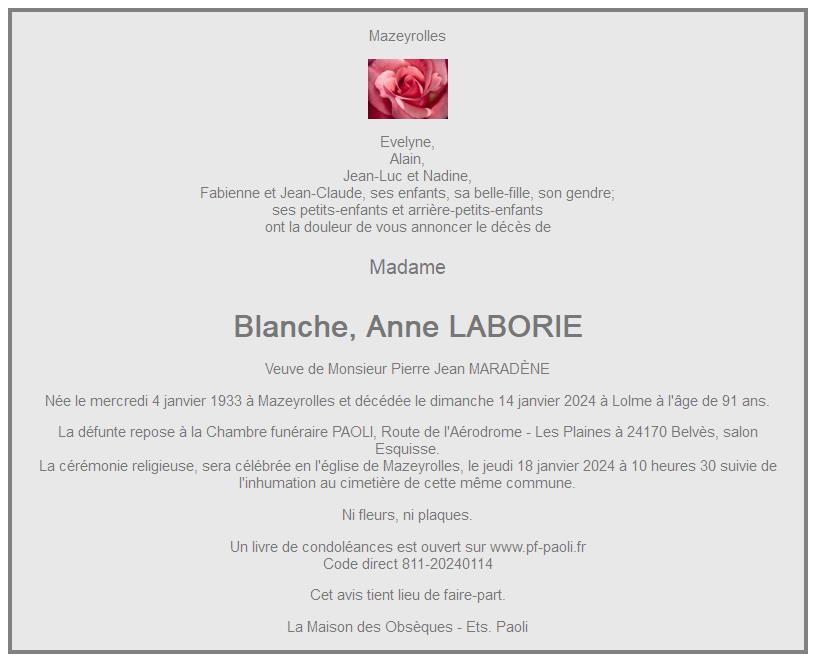 Mazeyrolles

Evelyne,
Alain,
Jean-Luc et Nadine,
Fabienne et Jean-Claude, ses enfants, sa belle-fille, son gendre;
ses petits-enfants et arrière-petits-enfants
ont la douleur de vous annoncer le décès de

Madame

Blanche, Anne LABORIE

Veuve de Monsieur Pierre Jean MARADÈNE

Née le mercredi 4 janvier 1933 à Mazeyrolles et décédée le dimanche 14 janvier 2024 à Lolme à l'âge de 91 ans.

La défunte repose à la Chambre funéraire PAOLI, Route de l'Aérodrome - Les Plaines à 24170 Belvès, salon Esquisse.
La cérémonie religieuse, sera célébrée en l'église de Mazeyrolles, le jeudi 18 janvier 2024 à 10 heures 30 suivie de l'inhumation au cimetière de cette même commune.

Ni fleurs, ni plaques.

Un livre de condoléances est ouvert sur www.pf-paoli.fr
Code direct 811-20240114

Cet avis tient lieu de faire-part.

La Maison des Obsèques - Ets. Paoli